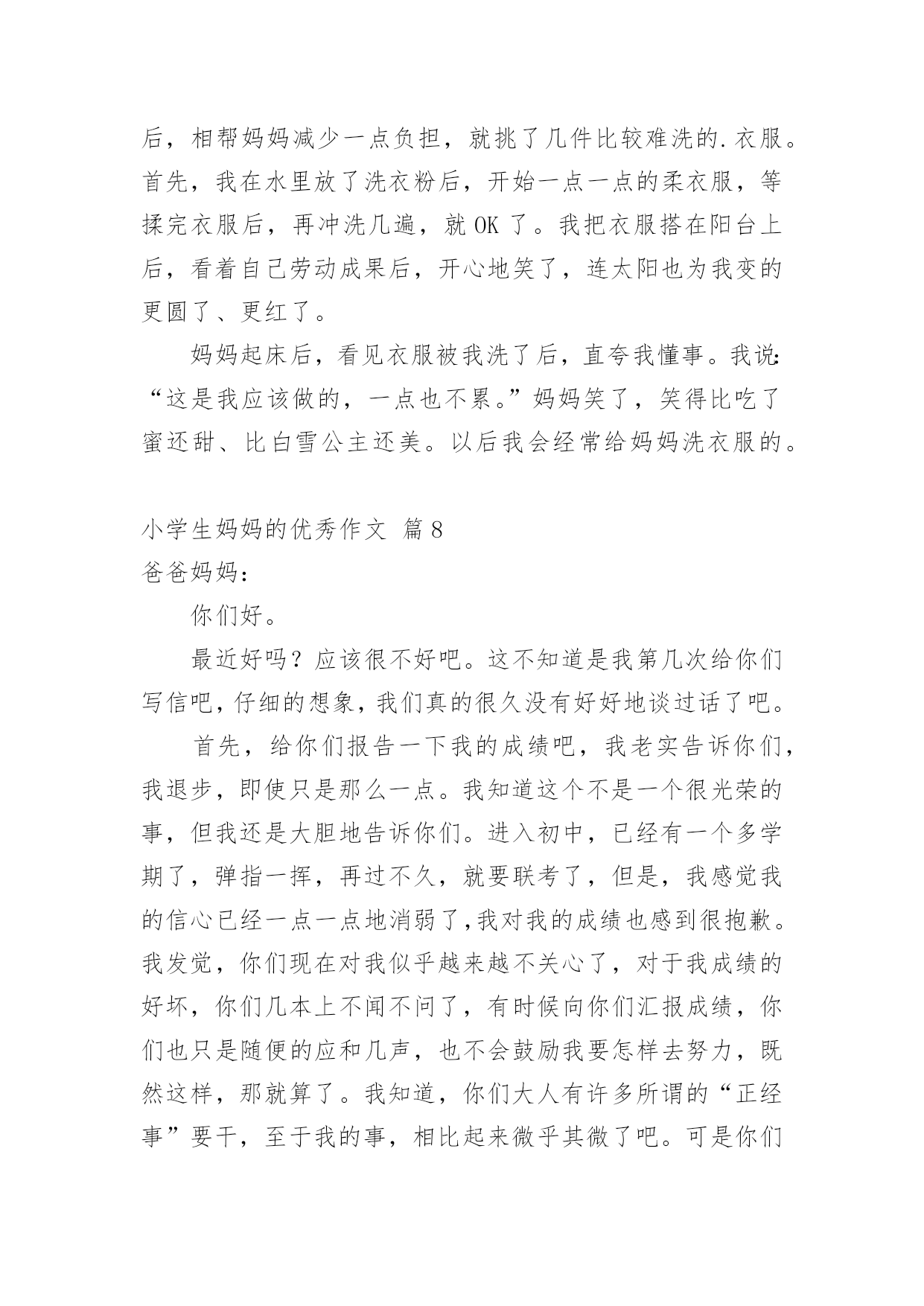 后，相帮妈妈减少一点负担，就挑了几件比较难洗的.衣服。首先，我在水里放了洗衣粉后，开始一点一点的柔衣服，等揉完衣服后，再冲洗几遍，就 OK 了。我把衣服搭在阳台上后，看着自己劳动成果后，开心地笑了，连太阳也为我变的更圆了、更红了。

妈妈起床后，看见衣服被我洗了后，直夸我懂事。我说：“这是我应该做的，一点也不累。”妈妈笑了，笑得比吃了蜜还甜、比白雪公主还美。以后我会经常给妈妈洗衣服的。

小学生妈妈的优秀作文 篇 8

爸爸妈妈：

你们好。

最近好吗？应该很不好吧。这不知道是我第几次给你们写信吧，仔细的想象，我们真的很久没有好好地谈过话了吧。

首先，给你们报告一下我的成绩吧，我老实告诉你们，我退步，即使只是那么一点。我知道这个不是一个很光荣的事，但我还是大胆地告诉你们。进入初中，已经有一个多学期了，弹指一挥，再过不久，就要联考了，但是，我感觉我的信心已经一点一点地消弱了，我对我的成绩也感到很抱歉。我发觉，你们现在对我似乎越来越不关心了，对于我成绩的好坏，你们几本上不闻不问了，有时候向你们汇报成绩，你们也只是随便的应和几声，也不会鼓励我要怎样去努力，既然这样，那就算了。我知道，你们大人有许多所谓的“正经事”要干，至于我的事，相比起来微乎其微了吧。可是你们